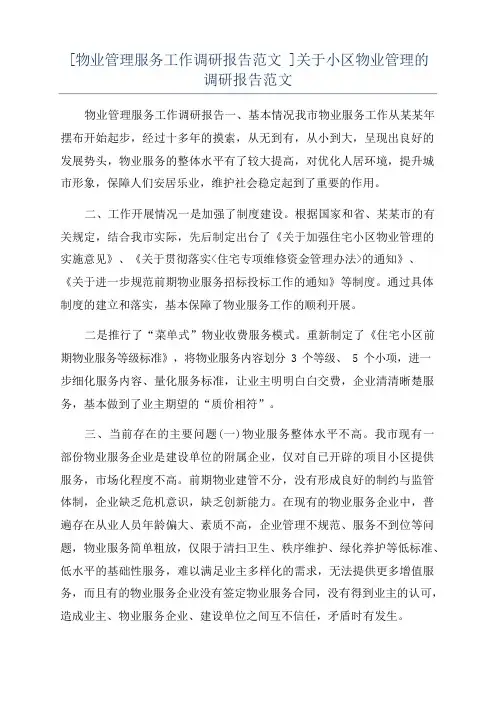 [物业管理服务工作调研报告范文 ]关于小区物业管理的调研报告范文

物业管理服务工作调研报告一、基本情况我市物业服务工作从某某年摆布开始起步，经过十多年的摸索，从无到有，从小到大，呈现出良好的发展势头，物业服务的整体水平有了较大提高，对优化人居环境，提升城市形象，保障人们安居乐业，维护社会稳定起到了重要的作用。

二、工作开展情况一是加强了制度建设。根据国家和省、某某市的有关规定，结合我市实际，先后制定出台了《关于加强住宅小区物业管理的实施意见》、《关于贯彻落实<住宅专项维修资金管理办法>的通知》、《关于进一步规范前期物业服务招标投标工作的通知》等制度。通过具体制度的建立和落实，基本保障了物业服务工作的顺利开展。

二是推行了“菜单式”物业收费服务模式。重新制定了《住宅小区前期物业服务等级标准》，将物业服务内容划分 3 个等级、 5 个小项，进一步细化服务内容、量化服务标准，让业主明明白白交费，企业清清晰楚服务，基本做到了业主期望的“质价相符”。

三、当前存在的主要问题(一)物业服务整体水平不高。我市现有一部份物业服务企业是建设单位的附属企业，仅对自己开辟的项目小区提供服务，市场化程度不高。前期物业建管不分，没有形成良好的制约与监管体制，企业缺乏危机意识，缺乏创新能力。在现有的物业服务企业中，普遍存在从业人员年龄偏大、素质不高，企业管理不规范、服务不到位等问题，物业服务简单粗放，仅限于清扫卫生、秩序维护、绿化养护等低标准、低水平的基础性服务，难以满足业主多样化的需求，无法提供更多增值服务，而且有的物业服务企业没有签定物业服务合同，没有得到业主的认可，造成业主、物业服务企业、建设单位之间互不信任，矛盾时有发生。